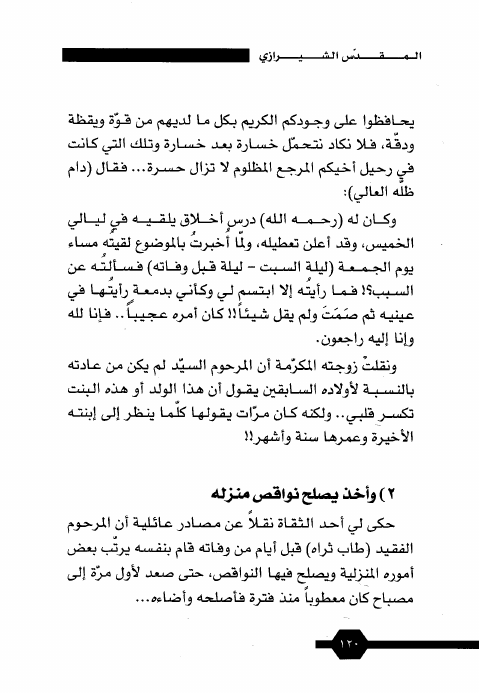 المقدّس الشيرازي

يحافظوا على وجودكم الكريم بكل ما لديهم من قوّة ويقظة ودقّة، فلا نكاد نتحمّل خسارة بعد خسارة وتلك التي كانت في رحيل أخيكم المرجع المظلوم لا تزال حسرة... فقال (دام ظله العالي):

وكان له (رحمه الله) درس أخلاق يلقيه في ليالي الخميس، وقد أعلن تعطيله، ولمّا أُخبرتُ بالموضوع لقيتُه مساء يوم الجمعة (ليلة السبت - ليلة قبل وفاته) فسألتُه عن السبب؟! فما رأيتُه إلا ابتسم لي وكأني بدمعة رأيتُها في عينيه ثم صَمَتَ ولم يقل شيئاً!! كان أمره عجيباً.. فإنا لله وإنا إليه راجعون.

ونقلتْ زوجته المكرّمة أن المرحوم السيّد لم يكن من عادته بالنسبة لأولاده السابقين يقول أن هذا الولد أو هذه البنت تكسر قلبي.. ولكنه كان مرّات يقولها كلّما ينظر إلى إبنته الأخيرة وعمرها سنة وأشهر!!

٢) وأخذ يصلح نواقص منزله

حكى لي أحد الثقاة نقلاً عن مصادر عائلية أن المرحوم الفقيد (طاب ثراه) قبل أيام من وفاته قام بنفسه يرتّب بعض أموره المنزلية ويصلح فيها النواقص، حتى صعد لأول مرّة إلى مصباح كان معطوباً منذ فترة فأصلحه وأضاءه...

١٢٠